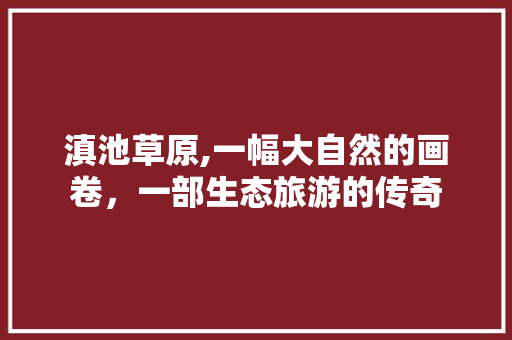 滇池草原,一幅大自然的画卷，一部生态旅游的传奇